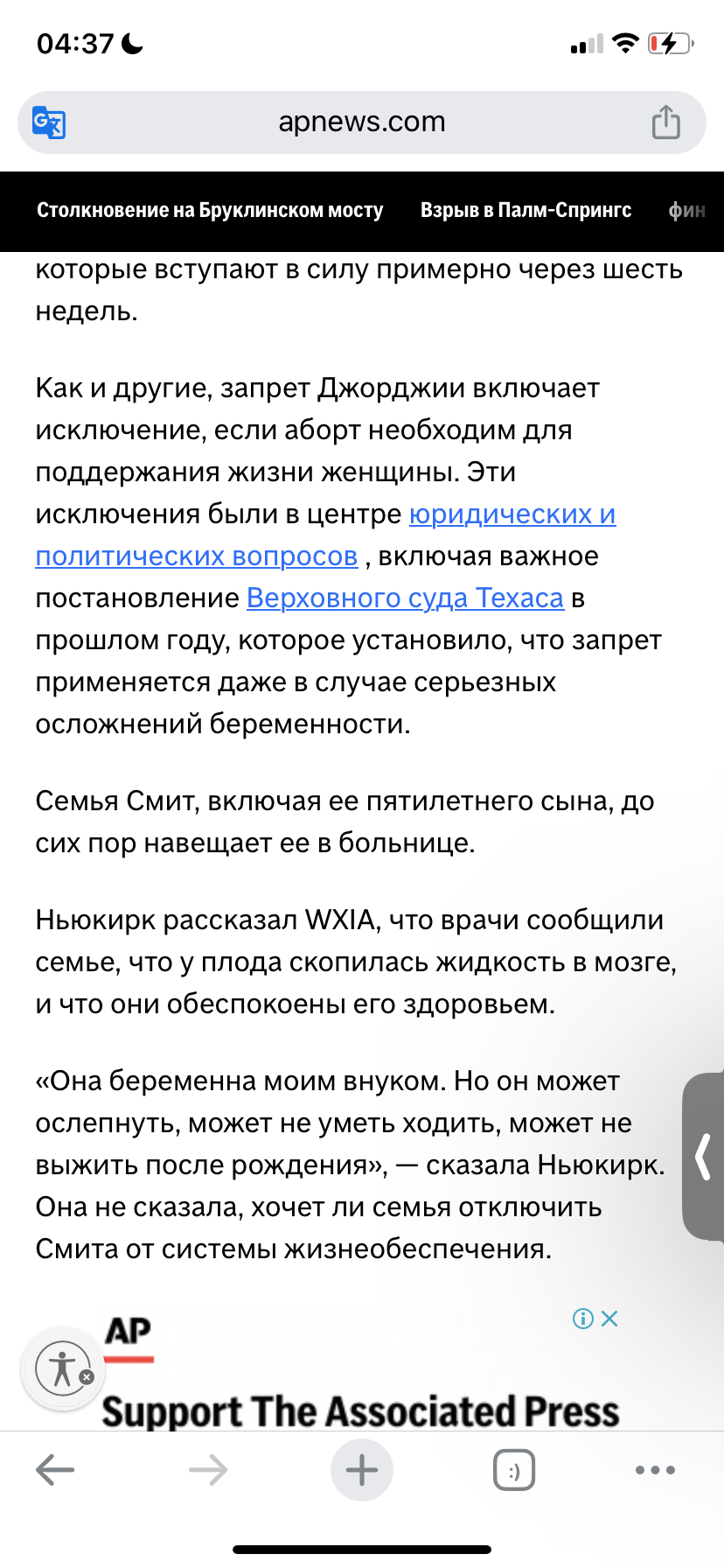 04:37

apnews.com

Столкновение на Бруклинском мосту Взрыв в Палм-Спрингс фин

которые вступают в силу примерно через шесть недель.

Как и другие, запрет Джорджии включает исключение, если аборт необходим для поддержания жизни женщины. Эти исключения были в центре юридических и политических вопросов , включая важное постановление Верховного суда Техаса в прошлом году, которое установило, что запрет применяется даже в случае серьезных осложнений беременности.

Семья Смит, включая ее пятилетнего сына, до сих пор навещает ее в больнице.

Ньюкирк рассказал WXIA, что врачи сообщили семье, что у плода скопилась жидкость в мозге, и что они обеспокоены его здоровьем.

«Она беременна моим внуком. Но он может ослепнуть, может не уметь ходить, может не выжить после рождения», — сказала Ньюкирк. Она не сказала, хочет ли семья отключить Смита от системы жизнеобеспечения.

AP

Support The Associated Press

:)